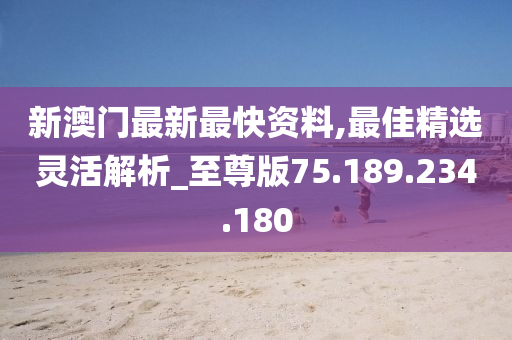 新澳门最新最快资料,最佳精选灵活解析_至尊版75.189.234.180